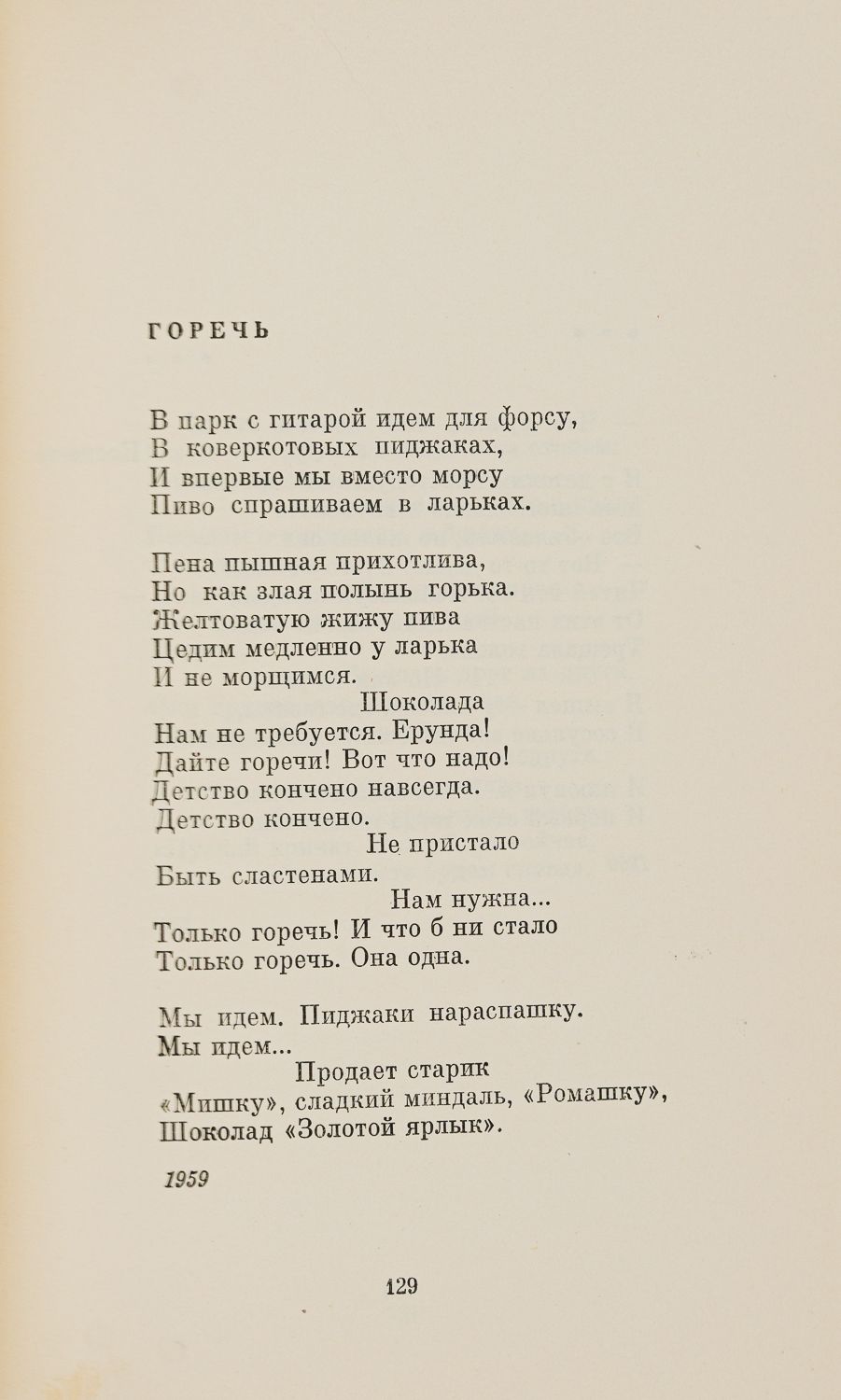 ГОРЕЧЬ

В парк с гитарой идем для форсу,
В коверкотовых пиджаках,
И впервые мы вместо морсу
Пиво спрашиваем в ларьках.

Пена пышная прихотлива,
Но как злая полынь горька.
Желтоватую жижу пива
Цедим медленно у ларька
И не морщимся.
Шоколада
Нам не требуется. Ерунда!
Дайте горечи! Вот что надо!
Детство кончено навсегда.
Детство кончено.
Не пристало
Быть сластенами.
Нам нужна...
Только горечь! И что б ни стало
Только горечь. Она одна.

Мы идем. Пиджаки нараспашку.
Мы идем...
Продает старик
«Мишку», сладкий миндаль, «Ромашку»,
Шоколад «Золотой ярлык».

1959

129